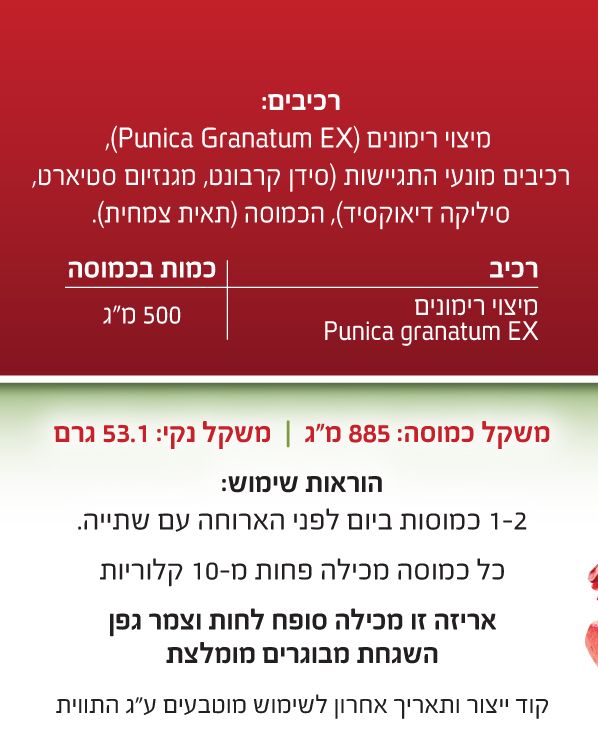 רכיבים:
מיצוי רימונים (Punica Granatum EX), רכיבים מונעי התגיישות (סידן קרבונט, מגנזיום סטיארט, סיליקה דיאוקסיד), הכמוסה (תאית צמחית).

| רכיב | כמות בכמוסה |
|---|---|
| מיצוי רימונים Punica granatum EX | 500 מ"ג |

משקל כמוסה: 885 מ"ג | משקל נקי: 53.1 גרם

הוראות שימוש:
1-2 כמוסות ביום לפני הארוחה עם שתייה.

כל כמוסה מכילה פחות מ-10 קלוריות

אריזה זו מכילה סופח לחות וצמר גפן
השגחת מבוגרים מומלצת

קוד ייצור ותאריך אחרון לשימוש מוטבעים ע"ג התווית